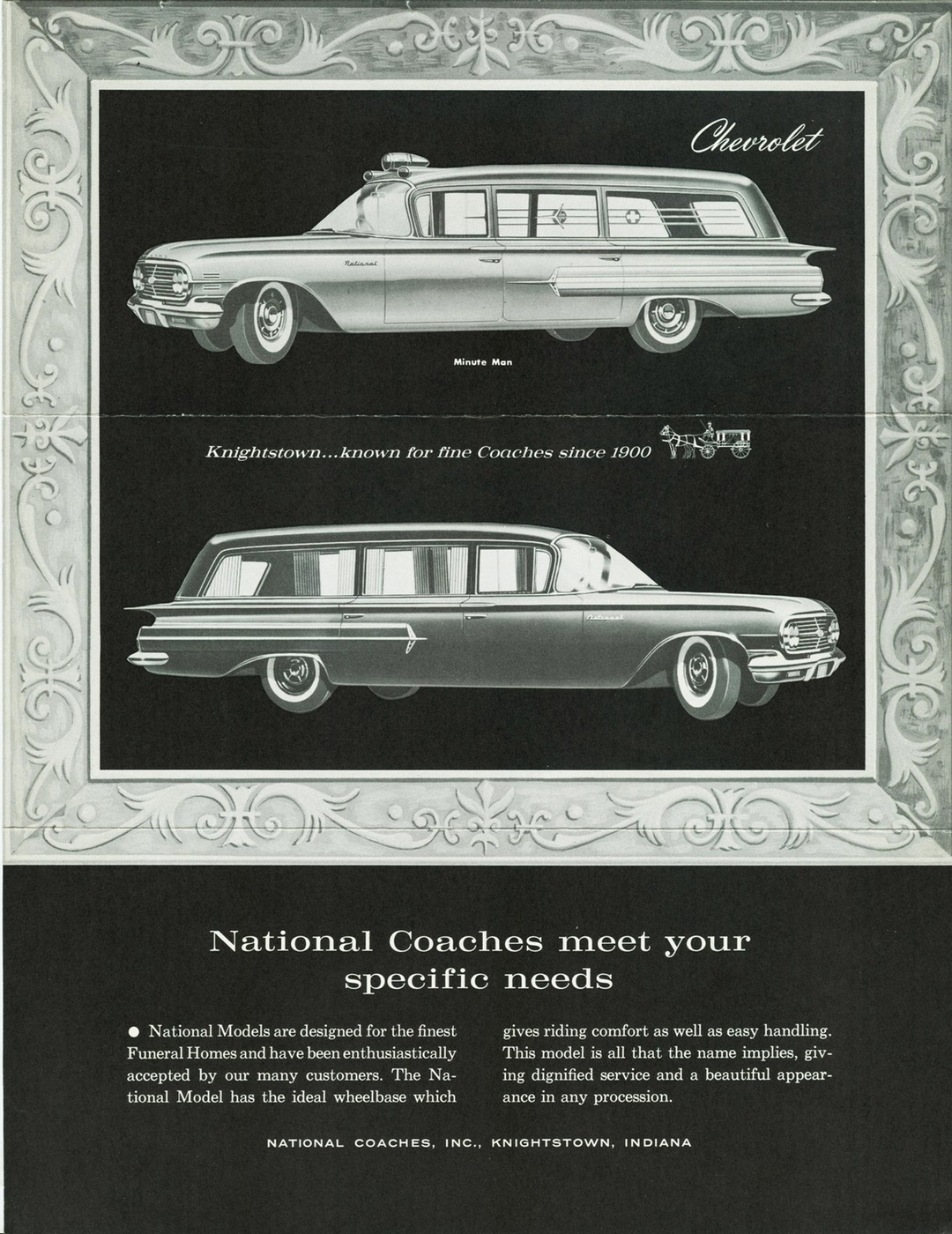 Chevrolet

National

Minute Man

Knightstown...known for fine Coaches since 1900

National

National Coaches meet your specific needs

● National Models are designed for the finest Funeral Homes and have been enthusiastically accepted by our many customers. The National Model has the ideal wheelbase which gives riding comfort as well as easy handling. This model is all that the name implies, giving dignified service and a beautiful appearance in any procession.

NATIONAL COACHES, INC., KNIGHTSTOWN, INDIANA